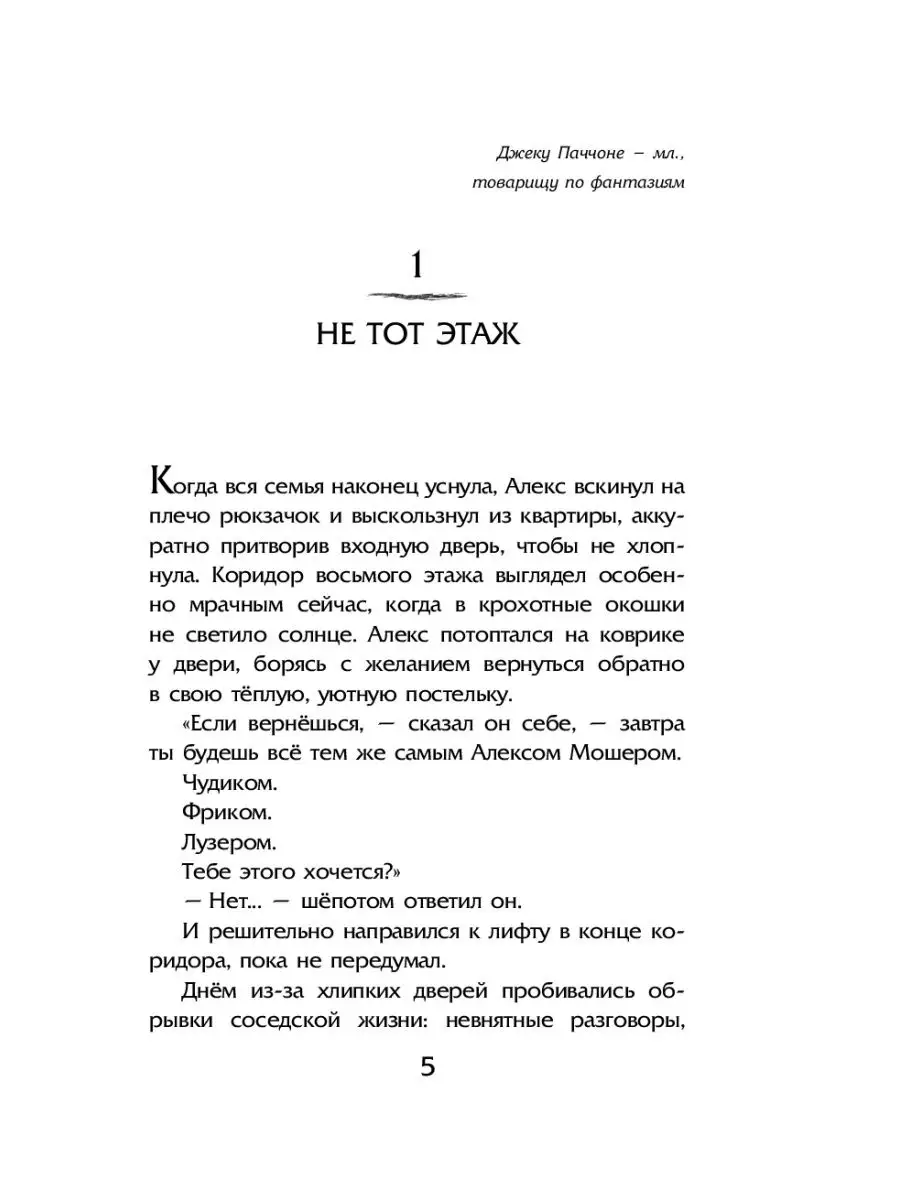 Джеку Паччоне – мл.,
товарищу по фантазиям

1

НЕ ТОТ ЭТАЖ

Когда вся семья наконец уснула, Алекс вскинул на плечо рюкзачок и выскользнул из квартиры, аккуратно притворив входную дверь, чтобы не хлопнула. Коридор восьмого этажа выглядел особенно мрачным сейчас, когда в крохотные окошки не светило солнце. Алекс потоптался на коврике у двери, борясь с желанием вернуться обратно в свою тёплую, уютную постельку.

«Если вернёшься, — сказал он себе, — завтра ты будешь всё тем же самым Алексом Мошером.

Чудиком.

Фриком.

Лузером.

Тебе этого хочется?»

— Нет... — шёпотом ответил он.

И решительно направился к лифту в конце коридора, пока не передумал.

Днём из-за хлипких дверей пробивались обрывки соседской жизни: невнятные разговоры,

5